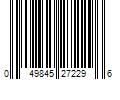 0 49845 27229 6